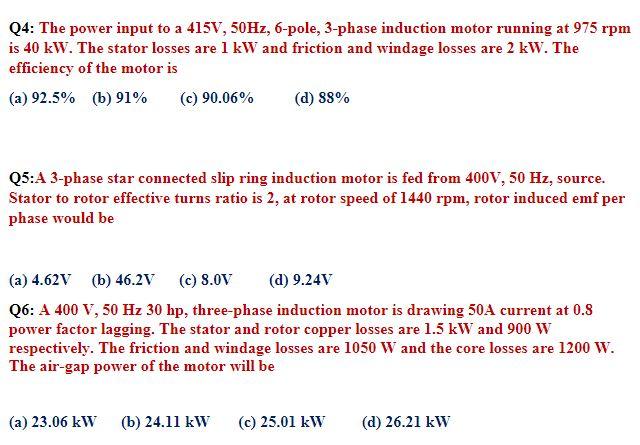 Q4: The power input to a 415V, 50Hz, 6-pole, 3-phase induction motor running at 975 rpm is 40 kW. The stator losses are 1 kW and friction and windage losses are 2 kW. The efficiency of the motor is

(a) 92.5%   (b) 91%   (c) 90.06%   (d) 88%

Q5:A 3-phase star connected slip ring induction motor is fed from 400V, 50 Hz, source. Stator to rotor effective turns ratio is 2, at rotor speed of 1440 rpm, rotor induced emf per phase would be

(a) 4.62V   (b) 46.2V   (c) 8.0V   (d) 9.24V

Q6: A 400 V, 50 Hz 30 hp, three-phase induction motor is drawing 50A current at 0.8 power factor lagging. The stator and rotor copper losses are 1.5 kW and 900 W respectively. The friction and windage losses are 1050 W and the core losses are 1200 W. The air-gap power of the motor will be

(a) 23.06 kW   (b) 24.11 kW   (c) 25.01 kW   (d) 26.21 kW